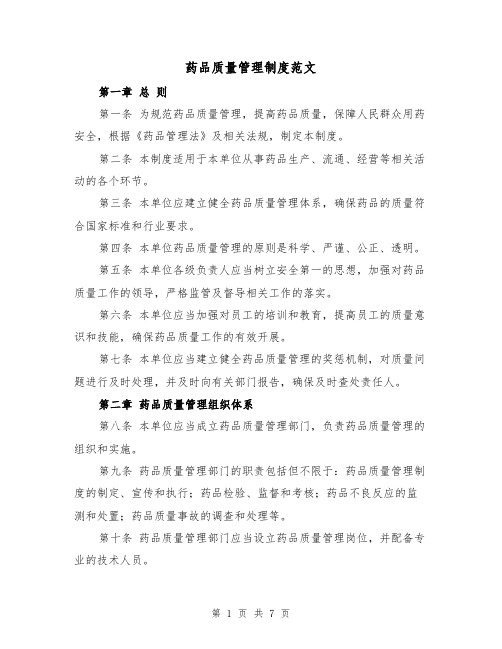 药品质量管理制度范文

第一章 总 则

第一条 为规范药品质量管理，提高药品质量，保障人民群众用药安全，根据《药品管理法》及相关法规，制定本制度。

第二条 本制度适用于本单位从事药品生产、流通、经营等相关活动的各个环节。

第三条 本单位应建立健全药品质量管理体系，确保药品的质量符合国家标准和行业要求。

第四条 本单位药品质量管理的原则是科学、严谨、公正、透明。

第五条 本单位各级负责人应当树立安全第一的思想，加强对药品质量工作的领导，严格监管及督导相关工作的落实。

第六条 本单位应当加强对员工的培训和教育，提高员工的质量意识和技能，确保药品质量工作的有效开展。

第七条 本单位应当建立健全药品质量管理的奖惩机制，对质量问题进行及时处理，并及时向有关部门报告，确保及时查处责任人。

第二章 药品质量管理组织体系

第八条 本单位应当成立药品质量管理部门，负责药品质量管理的组织和实施。

第九条 药品质量管理部门的职责包括但不限于：药品质量管理制度的制定、宣传和执行；药品检验、监督和考核；药品不良反应的监测和处置；药品质量事故的调查和处理等。

第十条 药品质量管理部门应当设立药品质量管理岗位，并配备专业的技术人员。

第 1 页 共 7 页